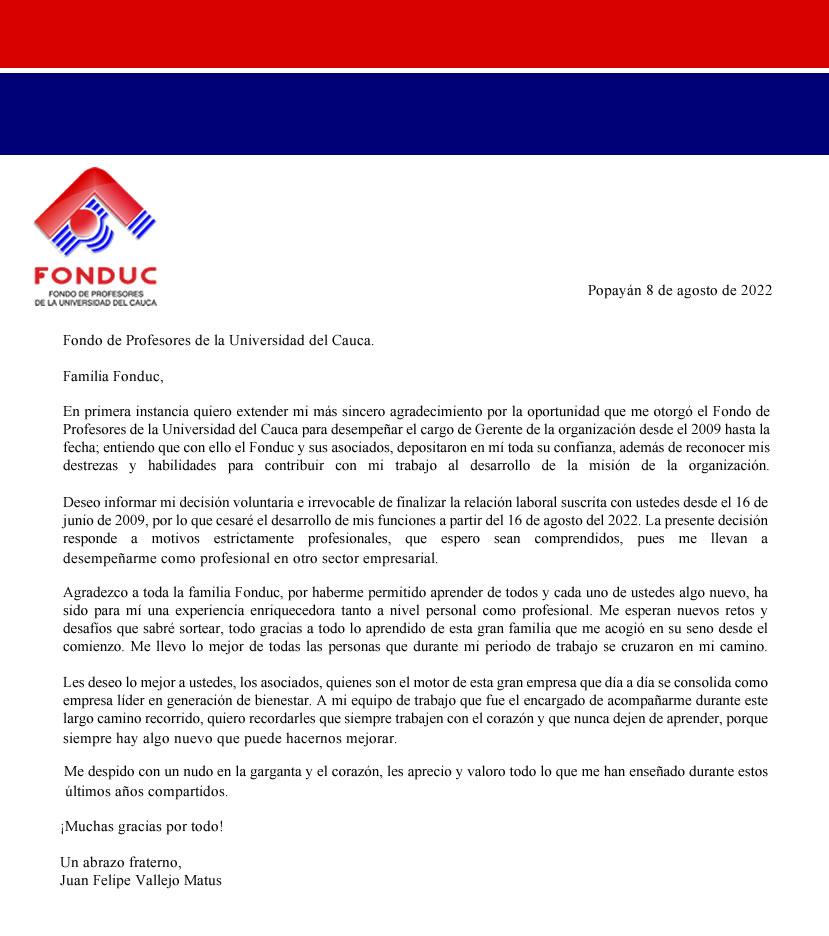 FONDUC
FONDO DE PROFESORES
DE LA UNIVERSIDAD DEL CAUCA

Popayán 8 de agosto de 2022

Fondo de Profesores de la Universidad del Cauca.

Familia Fonduc,

En primera instancia quiero extender mi más sincero agradecimiento por la oportunidad que me otorgó el Fondo de Profesores de la Universidad del Cauca para desempeñar el cargo de Gerente de la organización desde el 2009 hasta la fecha; entiendo que con ello el Fonduc y sus asociados, depositaron en mí toda su confianza, además de reconocer mis destrezas y habilidades para contribuir con mi trabajo al desarrollo de la misión de la organización.

Deseo informar mi decisión voluntaria e irrevocable de finalizar la relación laboral suscrita con ustedes desde el 16 de junio de 2009, por lo que cesaré el desarrollo de mis funciones a partir del 16 de agosto del 2022. La presente decisión responde a motivos estrictamente profesionales, que espero sean comprendidos, pues me llevan a desempeñarme como profesional en otro sector empresarial.

Agradezco a toda la familia Fonduc, por haberme permitido aprender de todos y cada uno de ustedes algo nuevo, ha sido para mí una experiencia enriquecedora tanto a nivel personal como profesional. Me esperan nuevos retos y desafíos que sabré sortear, todo gracias a todo lo aprendido de esta gran familia que me acogió en su seno desde el comienzo. Me llevo lo mejor de todas las personas que durante mi periodo de trabajo se cruzaron en mi camino.

Les deseo lo mejor a ustedes, los asociados, quienes son el motor de esta gran empresa que día a día se consolida como empresa líder en generación de bienestar. A mi equipo de trabajo que fue el encargado de acompañarme durante este largo camino recorrido, quiero recordarles que siempre trabajen con el corazón y que nunca dejen de aprender, porque siempre hay algo nuevo que puede hacernos mejorar.

Me despido con un nudo en la garganta y el corazón, les aprecio y valoro todo lo que me han enseñado durante estos últimos años compartidos.

¡Muchas gracias por todo!

Un abrazo fraterno,
Juan Felipe Vallejo Matus